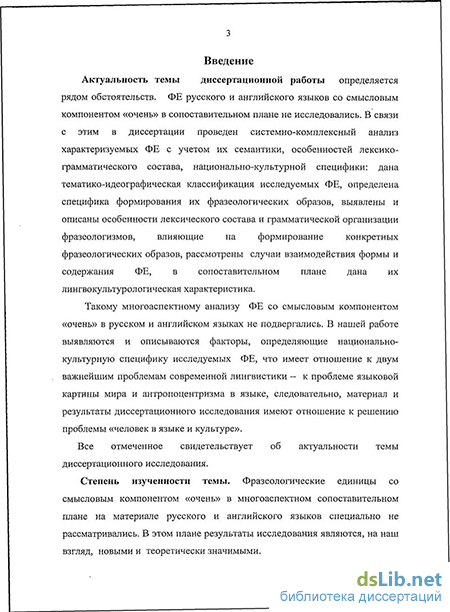 3

Введение

Актуальность темы диссертационной работы определяется рядом обстоятельств. ФЕ русского и английского языков со смысловым компонентом «очень» в сопоставительном плане не исследовались. В связи с этим в диссертации проведен системно-комплексный анализ характеризуемых ФЕ с учетом их семантики, особенностей лексико-грамматического состава, национально-культурной специфики: дана тематико-идеографическая классификация исследуемых ФЕ, определена специфика формирования их фразеологических образов, выявлены и описаны особенности лексического состава и грамматической организации фразеологизмов, влияющие на формирование конкретных фразеологических образов, рассмотрены случаи взаимодействия формы и содержания ФЕ, в сопоставительном плане дана их лингвокультурологическая характеристика.

Такому многоаспектному анализу ФЕ со смысловым компонентом «очень» в русском и английском языках не подвергались. В нашей работе выявляются и описываются факторы, определяющие национально-культурную специфику исследуемых ФЕ, что имеет отношение к двум важнейшим проблемам современной лингвистики – к проблеме языковой картины мира и антропоцентризма в языке, следовательно, материал и результаты диссертационного исследования имеют отношение к решению проблемы «человек в языке и культуре».

Все отмеченное свидетельствует об актуальности темы диссертационного исследования.

Степень изученности темы. Фразеологические единицы со смысловым компонентом «очень» в многоаспектном сопоставительном плане на материале русского и английского языков специально не рассматривались. В этом плане результаты исследования являются, на наш взгляд, новыми и теоретически значимыми.

dsLib.net
библиотека диссертаций